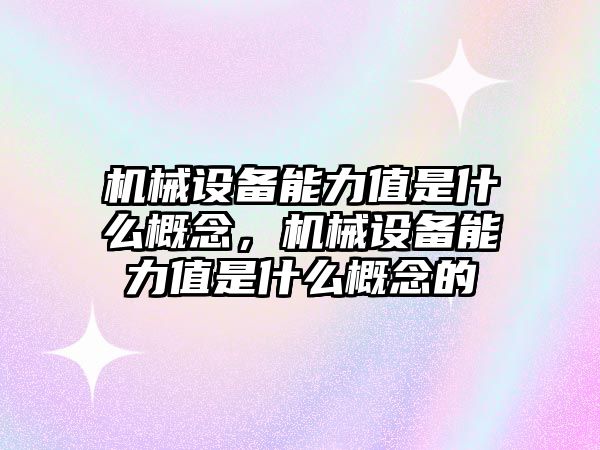 机械设备能力值是什么概念，机械设备能力值是什么概念的